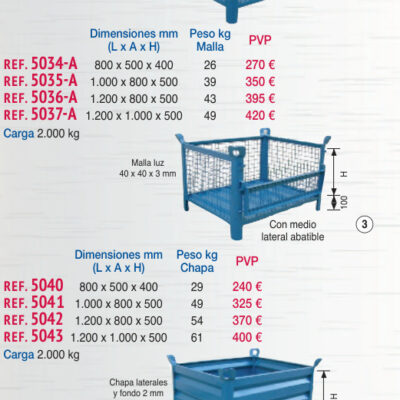 | | Dimensiones mm (L x A x H) | Peso kg Malla | PVP |
|---|---|---|---|
| REF. 5034-A | 800 x 500 x 400 | 26 | 270 € |
| REF. 5035-A | 1.000 x 800 x 500 | 39 | 350 € |
| REF. 5036-A | 1.200 x 800 x 500 | 43 | 395 € |
| REF. 5037-A | 1.200 x 1.000 x 500 | 49 | 420 € |

Carga 2.000 kg

Malla luz 40 x 40 x 3 mm

H

100

Con medio lateral abatible

3

| | Dimensiones mm (L x A x H) | Peso kg Chapa | PVP |
|---|---|---|---|
| REF. 5040 | 800 x 500 x 400 | 29 | 240 € |
| REF. 5041 | 1.000 x 800 x 500 | 49 | 325 € |
| REF. 5042 | 1.200 x 800 x 500 | 54 | 370 € |
| REF. 5043 | 1.200 x 1.000 x 500 | 61 | 400 € |

Carga 2.000 kg

Chapa laterales y fondo 2 mm

H